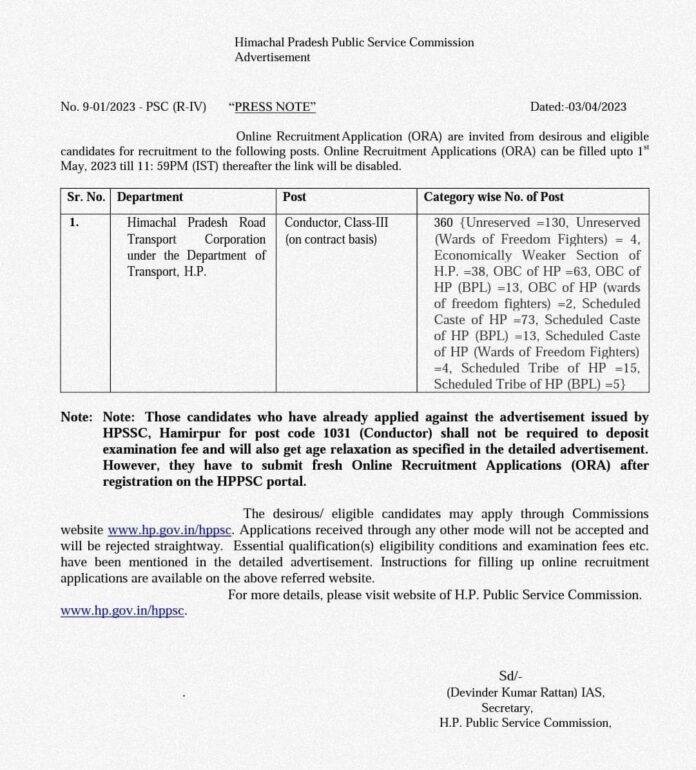 Himachal Pradesh Public Service Commission
Advertisement

No. 9-01/2023 - PSC (R-IV) "PRESS NOTE" Dated:-03/04/2023

Online Recruitment Application (ORA) are invited from desirous and eligible candidates for recruitment to the following posts. Online Recruitment Applications (ORA) can be filled upto $1^{st}$ May, 2023 till 11: 59PM (IST) thereafter the link will be disabled.

| Sr. No. | Department | Post | Category wise No. of Post |
|---|---|---|---|
| 1. | Himachal Pradesh Road Transport Corporation under the Department of Transport, H.P. | Conductor, Class-III (on contract basis) | 360 {Unreserved =130, Unreserved (Wards of Freedom Fighters) = 4, Economically Weaker Section of H.P. =38, OBC of HP =63, OBC of HP (BPL) =13, OBC of HP (wards of freedom fighters) =2, Scheduled Caste of HP =73, Scheduled Caste of HP (BPL) =13, Scheduled Caste of HP (Wards of Freedom Fighters) =4, Scheduled Tribe of HP =15, Scheduled Tribe of HP (BPL) =5} |

Note: Note: Those candidates who have already applied against the advertisement issued by HPSSC, Hamirpur for post code 1031 (Conductor) shall not be required to deposit examination fee and will also get age relaxation as specified in the detailed advertisement. However, they have to submit fresh Online Recruitment Applications (ORA) after registration on the HPPSC portal.

The desirous/ eligible candidates may apply through Commissions website www.hp.gov.in/hppsc. Applications received through any other mode will not be accepted and will be rejected straightway. Essential qualification(s) eligibility conditions and examination fees etc. have been mentioned in the detailed advertisement. Instructions for filling up online recruitment applications are available on the above referred website.

For more details, please visit website of H.P. Public Service Commission. www.hp.gov.in/hppsc.

Sd/-
(Devinder Kumar Rattan) IAS,
Secretary,
H.P. Public Service Commission,